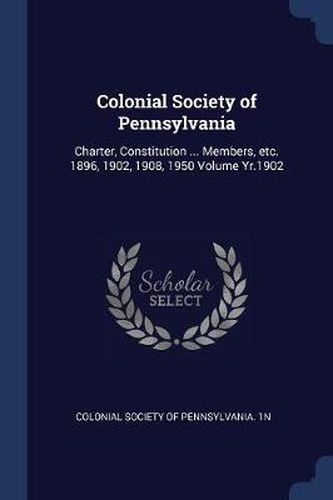 Colonial Society of Pennsylvania

Charter, Constitution ... Members, etc. 1896, 1902, 1908, 1950 Volume Yr.1902

Scholar SELECT

COLONIAL SOCIETY OF PENNSYLVANIA. 1N